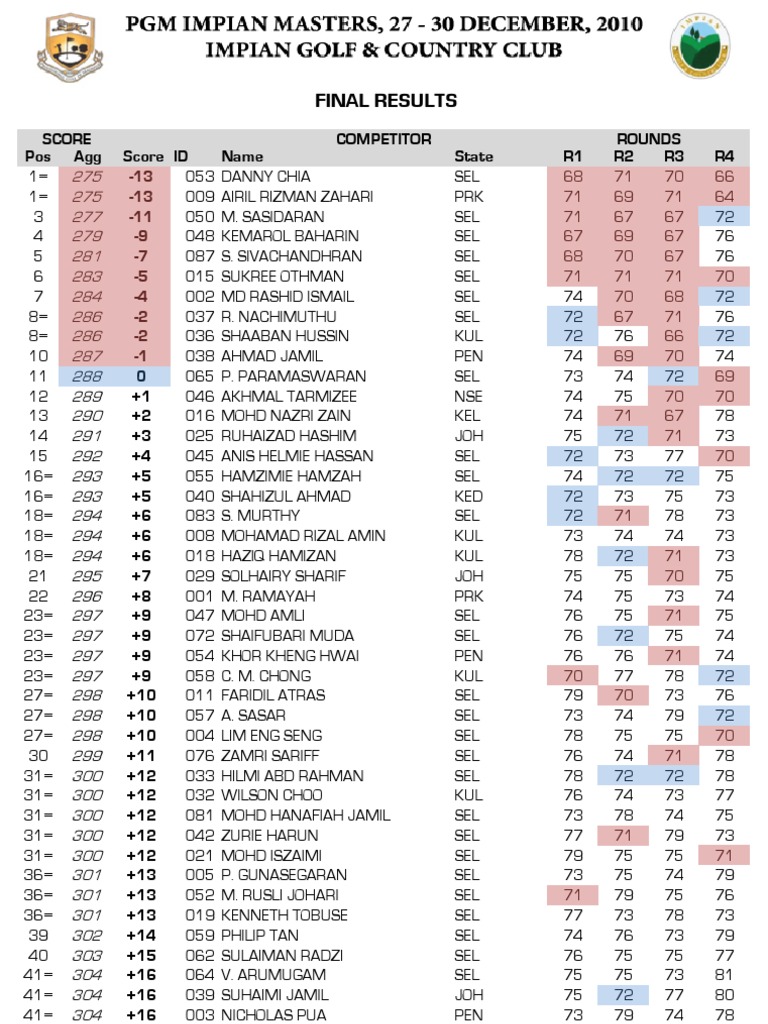 PGM IMPIAN MASTERS, 27 - 30 DECEMBER, 2010
IMPIAN GOLF & COUNTRY CLUB

FINAL RESULTS

| SCORE | | | COMPETITOR | | | ROUNDS | | | |
|---|---|---|---|---|---|---|---|---|---|
| Pos | Agg | Score | ID | Name | State | R1 | R2 | R3 | R4 |
| 1= | 275 | -13 | 053 | DANNY CHIA | SEL | 68 | 71 | 70 | 66 |
| 1= | 275 | -13 | 009 | AIRIL RIZMAN ZAHARI | PRK | 71 | 69 | 71 | 64 |
| 3 | 277 | -11 | 050 | M. SASIDARAN | SEL | 71 | 67 | 67 | 72 |
| 4 | 279 | -9 | 048 | KEMAROL BAHARIN | SEL | 67 | 69 | 67 | 76 |
| 5 | 281 | -7 | 087 | S. SIVACHANDHRAN | SEL | 68 | 70 | 67 | 76 |
| 6 | 283 | -5 | 015 | SUKREE OTHMAN | SEL | 71 | 71 | 71 | 70 |
| 7 | 284 | -4 | 002 | MD RASHID ISMAIL | SEL | 74 | 70 | 68 | 72 |
| 8= | 286 | -2 | 037 | R. NACHIMUTHU | SEL | 72 | 67 | 71 | 76 |
| 8= | 286 | -2 | 036 | SHAABAN HUSSIN | KUL | 72 | 76 | 66 | 72 |
| 10 | 287 | -1 | 038 | AHMAD JAMIL | PEN | 74 | 69 | 70 | 74 |
| 11 | 288 | 0 | 065 | P. PARAMASWARAN | SEL | 73 | 74 | 72 | 69 |
| 12 | 289 | +1 | 046 | AKHMAL TARMIZEE | NSE | 74 | 75 | 70 | 70 |
| 13 | 290 | +2 | 016 | MOHD NAZRI ZAIN | KEL | 74 | 71 | 67 | 78 |
| 14 | 291 | +3 | 025 | RUHAIZAD HASHIM | JOH | 75 | 72 | 71 | 73 |
| 15 | 292 | +4 | 045 | ANIS HELMIE HASSAN | SEL | 72 | 73 | 77 | 70 |
| 16= | 293 | +5 | 055 | HAMZIMIE HAMZAH | SEL | 74 | 72 | 72 | 75 |
| 16= | 293 | +5 | 040 | SHAHIZUL AHMAD | KED | 72 | 73 | 75 | 73 |
| 18= | 294 | +6 | 083 | S. MURTHY | SEL | 72 | 71 | 78 | 73 |
| 18= | 294 | +6 | 008 | MOHAMAD RIZAL AMIN | KUL | 73 | 74 | 74 | 73 |
| 18= | 294 | +6 | 018 | HAZIQ HAMIZAN | KUL | 78 | 72 | 71 | 73 |
| 21 | 295 | +7 | 029 | SOLHAIRY SHARIF | JOH | 75 | 75 | 70 | 75 |
| 22 | 296 | +8 | 001 | M. RAMAYAH | PRK | 74 | 75 | 73 | 74 |
| 23= | 297 | +9 | 047 | MOHD AMLI | SEL | 76 | 75 | 71 | 75 |
| 23= | 297 | +9 | 072 | SHAIFUBARI MUDA | SEL | 76 | 72 | 75 | 74 |
| 23= | 297 | +9 | 054 | KHOR KHENG HWAI | PEN | 76 | 76 | 71 | 74 |
| 23= | 297 | +9 | 058 | C. M. CHONG | KUL | 70 | 77 | 78 | 72 |
| 27= | 298 | +10 | 011 | FARIDIL ATRAS | SEL | 79 | 70 | 73 | 76 |
| 27= | 298 | +10 | 057 | A. SASAR | SEL | 73 | 74 | 79 | 72 |
| 27= | 298 | +10 | 004 | LIM ENG SENG | SEL | 78 | 75 | 75 | 70 |
| 30 | 299 | +11 | 076 | ZAMRI SARIFF | SEL | 76 | 74 | 71 | 78 |
| 31= | 300 | +12 | 033 | HILMI ABD RAHMAN | SEL | 78 | 72 | 72 | 78 |
| 31= | 300 | +12 | 032 | WILSON CHOO | KUL | 76 | 74 | 73 | 77 |
| 31= | 300 | +12 | 081 | MOHD HANAFIAH JAMIL | SEL | 73 | 78 | 74 | 75 |
| 31= | 300 | +12 | 042 | ZURIE HARUN | SEL | 77 | 71 | 79 | 73 |
| 31= | 300 | +12 | 021 | MOHD ISZAIMI | SEL | 79 | 75 | 75 | 71 |
| 36= | 301 | +13 | 005 | P. GUNASEGARAN | SEL | 73 | 75 | 74 | 79 |
| 36= | 301 | +13 | 052 | M. RUSLI JOHARI | SEL | 71 | 79 | 75 | 76 |
| 36= | 301 | +13 | 019 | KENNETH TOBUSE | SEL | 77 | 73 | 78 | 73 |
| 39 | 302 | +14 | 059 | PHILIP TAN | SEL | 74 | 76 | 73 | 79 |
| 40 | 303 | +15 | 062 | SULAIMAN RADZI | SEL | 76 | 75 | 75 | 77 |
| 41= | 304 | +16 | 064 | V. ARUMUGAM | SEL | 75 | 75 | 73 | 81 |
| 41= | 304 | +16 | 039 | SUHAIMI JAMIL | JOH | 75 | 72 | 77 | 80 |
| 41= | 304 | +16 | 003 | NICHOLAS PUA | PEN | 73 | 79 | 74 | 78 |